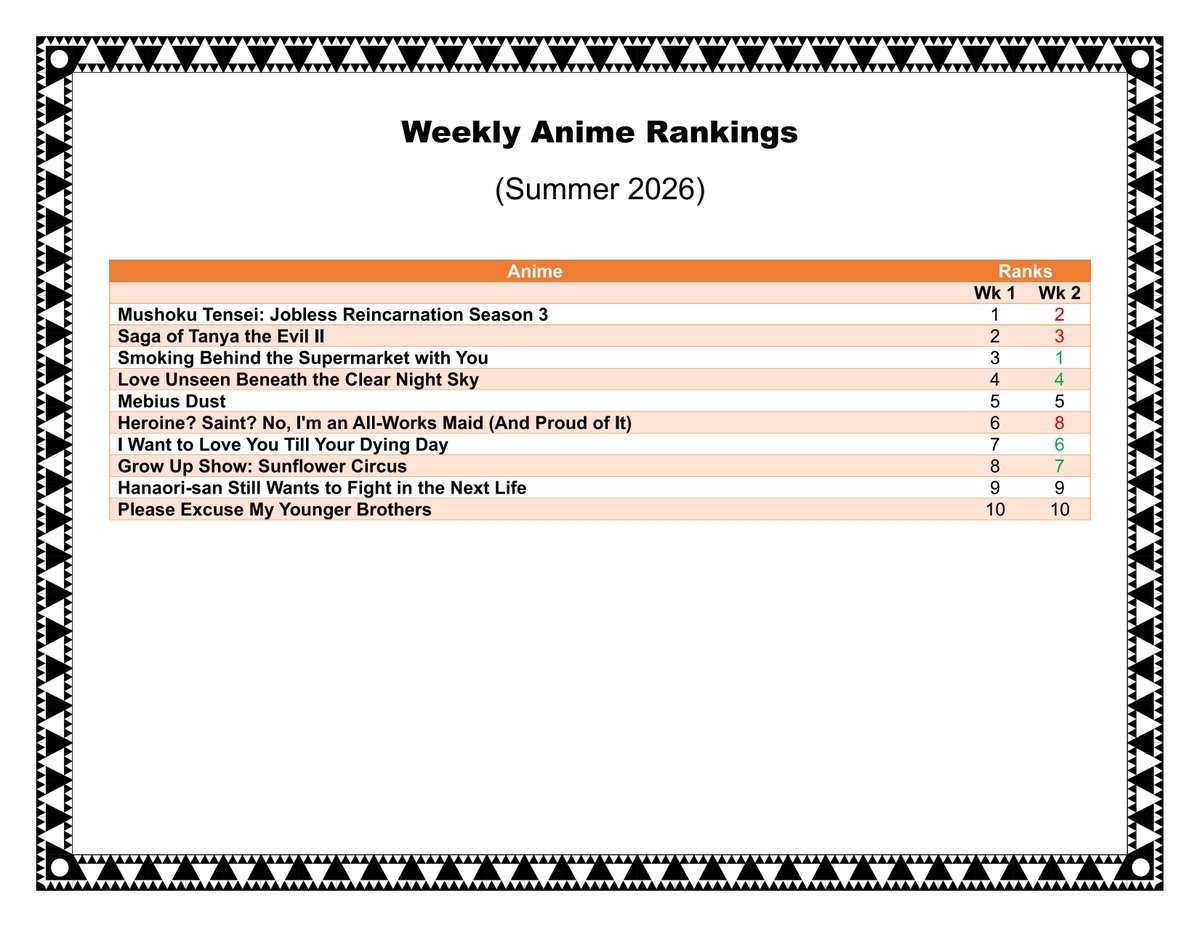 Weekly Anime Rankings

(Summer 2026)

| Anime | Ranks | |
|---|---|---|
| | Wk 1 | Wk 2 |
| Mushoku Tensei: Jobless Reincarnation Season 3 | 1 | 2 |
| Saga of Tanya the Evil II | 2 | 3 |
| Smoking Behind the Supermarket with You | 3 | 1 |
| Love Unseen Beneath the Clear Night Sky | 4 | 4 |
| Mebius Dust | 5 | 5 |
| Heroine? Saint? No, I'm an All-Works Maid (And Proud of It) | 6 | 8 |
| I Want to Love You Till Your Dying Day | 7 | 6 |
| Grow Up Show: Sunflower Circus | 8 | 7 |
| Hanaori-san Still Wants to Fight in the Next Life | 9 | 9 |
| Please Excuse My Younger Brothers | 10 | 10 |